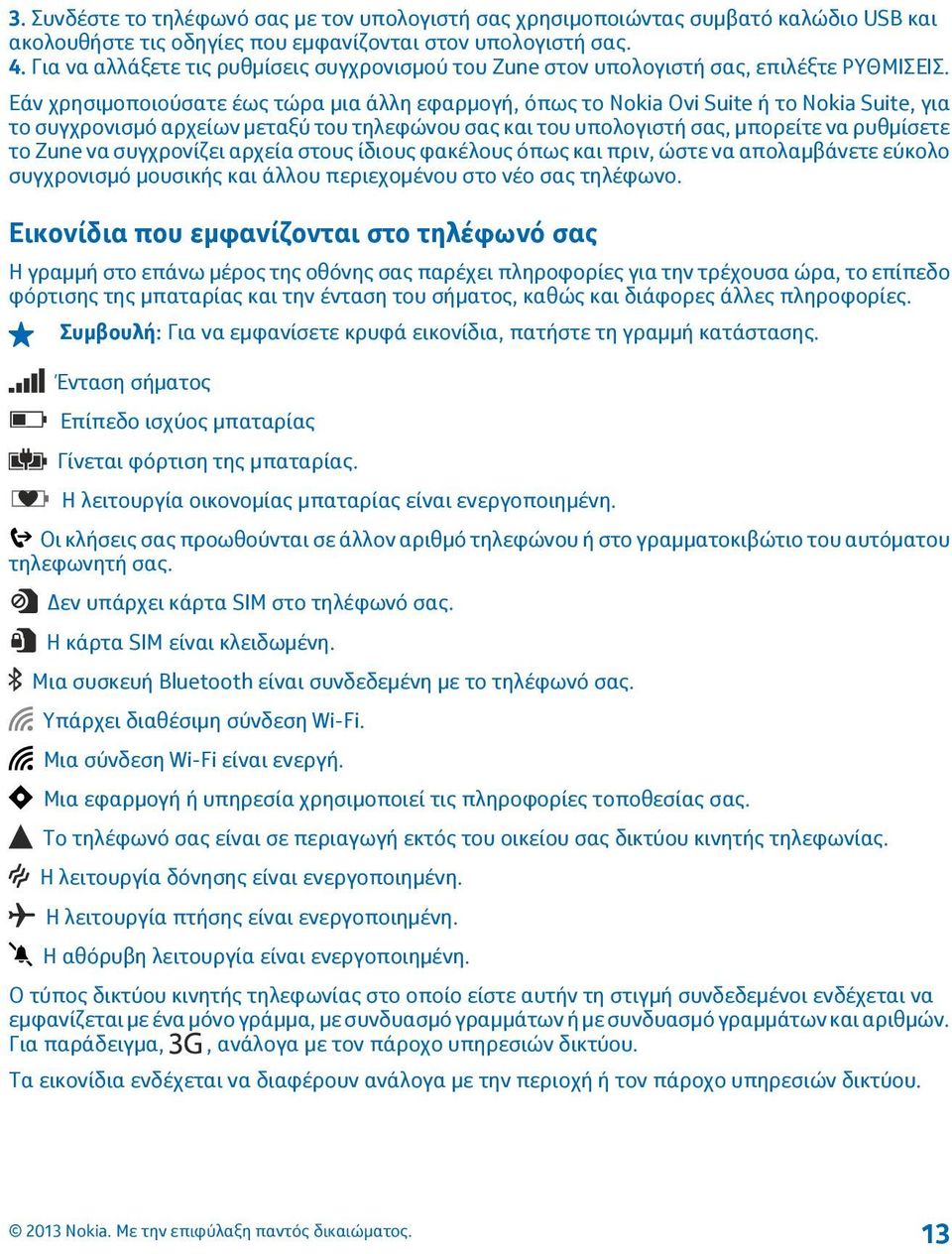 3. Συνδέστε το τηλέφωνό σας με τον υπολογιστή σας χρησιμοποιώντας συμβατό καλώδιο USB και ακολουθήστε τις οδηγίες που εμφανίζονται στον υπολογιστή σας.
4. Για να αλλάξετε τις ρυθμίσεις συγχρονισμού του Zune στον υπολογιστή σας, επιλέξτε ΡΥΘΜΙΣΕΙΣ.

Εάν χρησιμοποιούσατε έως τώρα μια άλλη εφαρμογή, όπως το Nokia Ovi Suite ή το Nokia Suite, για το συγχρονισμό αρχείων μεταξύ του τηλεφώνου σας και του υπολογιστή σας, μπορείτε να ρυθμίσετε το Zune να συγχρονίζει αρχεία στους ίδιους φακέλους όπως και πριν, ώστε να απολαμβάνετε εύκολο συγχρονισμό μουσικής και άλλου περιεχομένου στο νέο σας τηλέφωνο.

Εικονίδια που εμφανίζονται στο τηλέφωνό σας

Η γραμμή στο επάνω μέρος της οθόνης σας παρέχει πληροφορίες για την τρέχουσα ώρα, το επίπεδο φόρτισης της μπαταρίας και την ένταση του σήματος, καθώς και διάφορες άλλες πληροφορίες.

Συμβουλή: Για να εμφανίσετε κρυφά εικονίδια, πατήστε τη γραμμή κατάστασης.

Ένταση σήματος

Επίπεδο ισχύος μπαταρίας

Γίνεται φόρτιση της μπαταρίας.

Η λειτουργία οικονομίας μπαταρίας είναι ενεργοποιημένη.

Οι κλήσεις σας προωθούνται σε άλλον αριθμό τηλεφώνου ή στο γραμματοκιβώτιο του αυτόματου τηλεφωνητή σας.

Δεν υπάρχει κάρτα SIM στο τηλέφωνό σας.

Η κάρτα SIM είναι κλειδωμένη.

Μια συσκευή Bluetooth είναι συνδεδεμένη με το τηλέφωνό σας.

Υπάρχει διαθέσιμη σύνδεση Wi-Fi.

Μια σύνδεση Wi-Fi είναι ενεργή.

Μια εφαρμογή ή υπηρεσία χρησιμοποιεί τις πληροφορίες τοποθεσίας σας.

Το τηλέφωνό σας είναι σε περιαγωγή εκτός του οικείου σας δικτύου κινητής τηλεφωνίας.

Η λειτουργία δόνησης είναι ενεργοποιημένη.

Η λειτουργία πτήσης είναι ενεργοποιημένη.

Η αθόρυβη λειτουργία είναι ενεργοποιημένη.

Ο τύπος δικτύου κινητής τηλεφωνίας στο οποίο είστε αυτήν τη στιγμή συνδεδεμένοι ενδέχεται να εμφανίζεται με ένα μόνο γράμμα, με συνδυασμό γραμμάτων ή με συνδυασμό γραμμάτων και αριθμών. Για παράδειγμα, 3G, ανάλογα με τον πάροχο υπηρεσιών δικτύου.

Τα εικονίδια ενδέχεται να διαφέρουν ανάλογα με την περιοχή ή τον πάροχο υπηρεσιών δικτύου.

© 2013 Nokia. Με την επιφύλαξη παντός δικαιώματος.

13